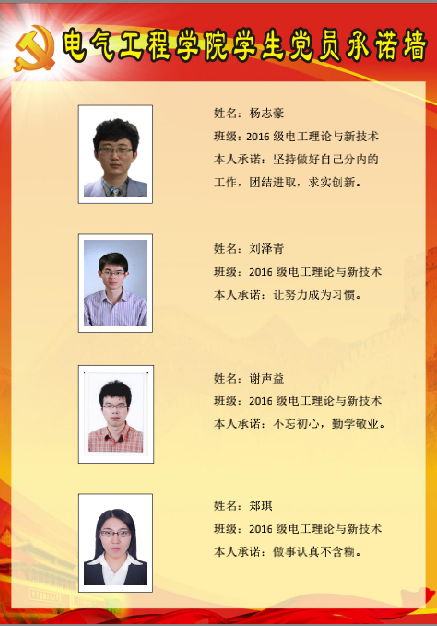 电气工程学院学生党员承诺墙

姓名：杨志豪
班级：2016级电工理论与新技术
本人承诺：坚持做好自己分内的工作，团结进取，求实创新。

姓名：刘泽青
班级：2016级电工理论与新技术
本人承诺：让努力成为习惯。

姓名：谢声益
班级：2016级电工理论与新技术
本人承诺：不忘初心，勤学敬业。

姓名：郑琪
班级：2016级电工理论与新技术
本人承诺：做事认真不含糊。